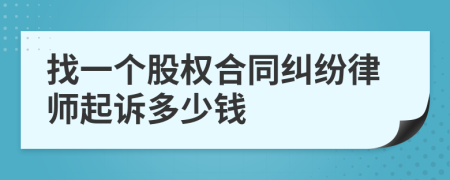 找一个股权合同纠纷律师起诉多少钱